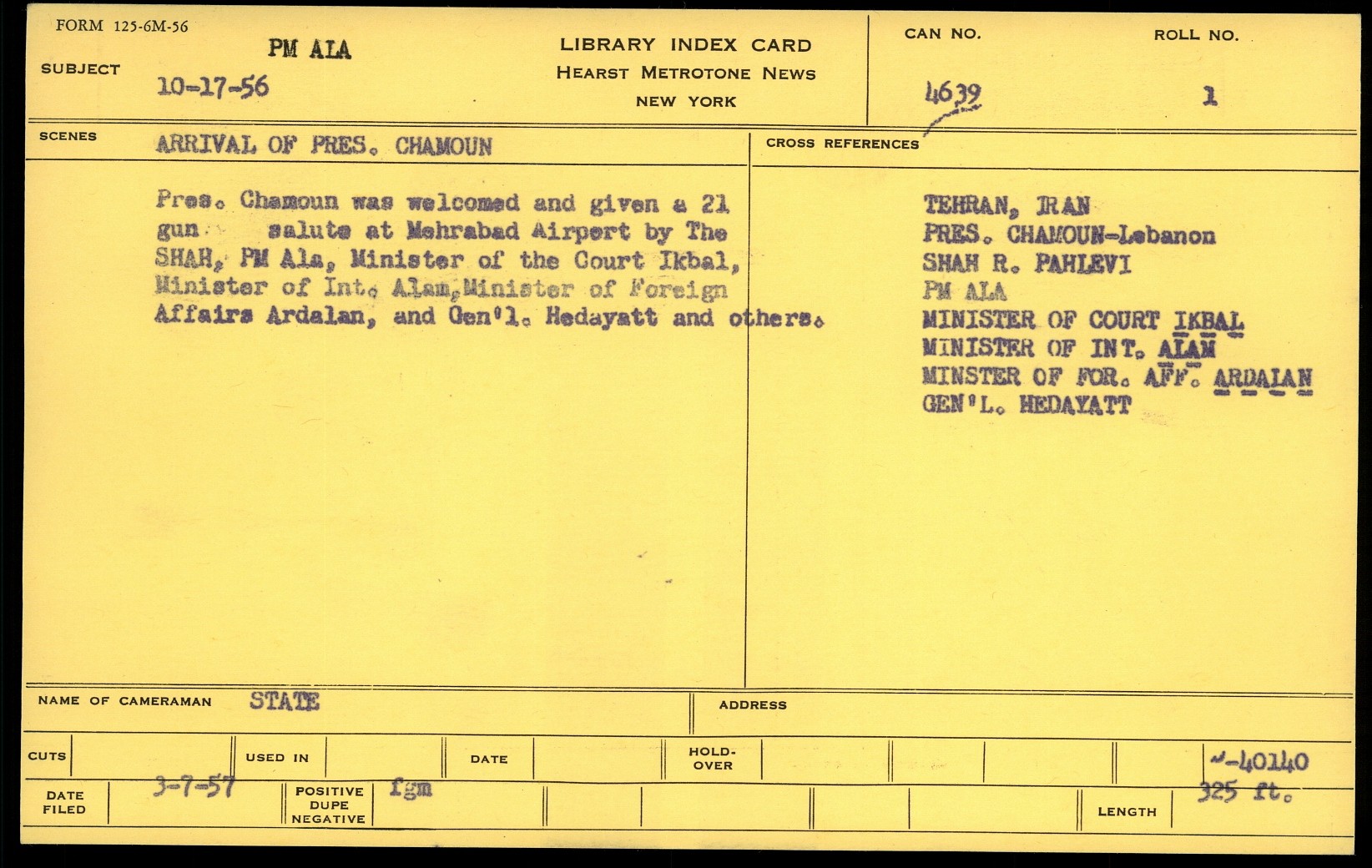 FORM 125-6M-56

SUBJECT PM ALA
10-17-56

LIBRARY INDEX CARD
HEARST METROTONE NEWS
NEW YORK

CAN NO. 4639

ROLL NO. 1

SCENES ARRIVAL OF PRES. CHAMOUN

Pres. Chamoun was welcomed and given a 21 gun salute at Mehrabad Airport by The SHAH, PM Ala, Minister of the Court Ikbal, Minister of Int. Alam, Minister of Foreign Affairs Ardalan, and Gen'l. Hedayatt and others.

CROSS REFERENCES

TEHRAN, IRAN
PRES. CHAMOUN-Lebanon
SHAH R. PAHLEVI
PM ALA
MINISTER OF COURT IKBAL
MINISTER OF INT. ALAM
MINSTER OF FOR. AFF. ARDALAN
GEN'L. HEDAYATT

NAME OF CAMERAMAN STATE

ADDRESS

CUTS

USED IN

DATE

HOLD-OVER

-40140

DATE FILED 3-7-57

POSITIVE DUPE NEGATIVE fgm

LENGTH 325 ft.